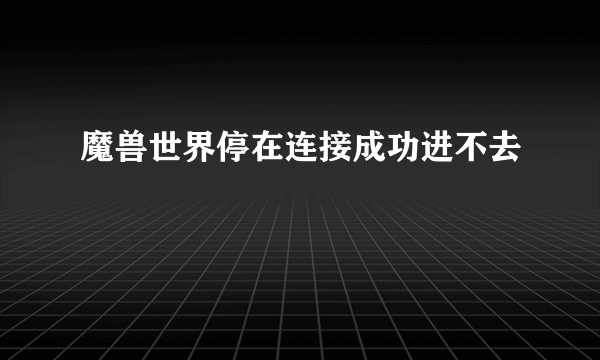 魔兽世界停在连接成功进不去